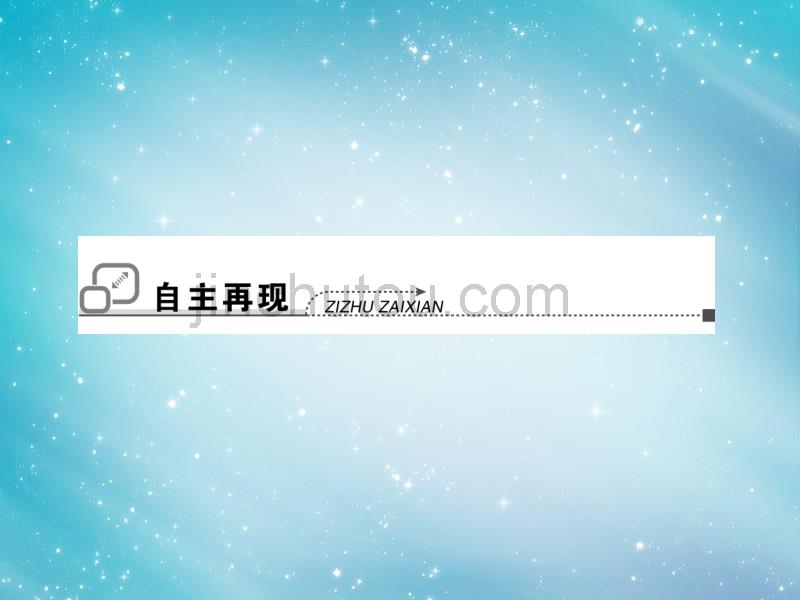 自主再现 ZIZHU ZAIXIAN

jinchutou.com